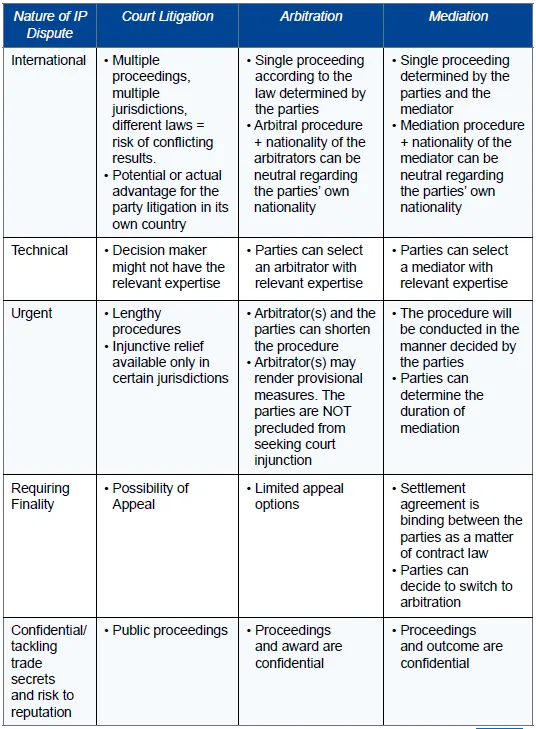 | Nature of IP Dispute | Court Litigation | Arbitration | Mediation |
|---|---|---|---|
| International | • Multiple proceedings, multiple jurisdictions, different laws = risk of conflicting results. • Potential or actual advantage for the party litigation in its own country | • Single proceeding according to the law determined by the parties • Arbitral procedure + nationality of the arbitrators can be neutral regarding the parties' own nationality | • Single proceeding determined by the parties and the mediator • Mediation procedure + nationality of the mediator can be neutral regarding the parties' own nationality |
| Technical | • Decision maker might not have the relevant expertise | • Parties can select an arbitrator with relevant expertise | • Parties can select a mediator with relevant expertise |
| Urgent | • Lengthy procedures • Injunctive relief available only in certain jurisdictions | • Arbitrator(s) and the parties can shorten the procedure • Arbitrator(s) may render provisional measures. The parties are NOT precluded from seeking court injunction | • The procedure will be conducted in the manner decided by the parties • Parties can determine the duration of mediation |
| Requiring Finality | • Possibility of Appeal | • Limited appeal options | • Settlement agreement is binding between the parties as a matter of contract law • Parties can decide to switch to arbitration |
| Confidential/ tackling trade secrets and risk to reputation | • Public proceedings | • Proceedings and award are confidential | • Proceedings and outcome are confidential |